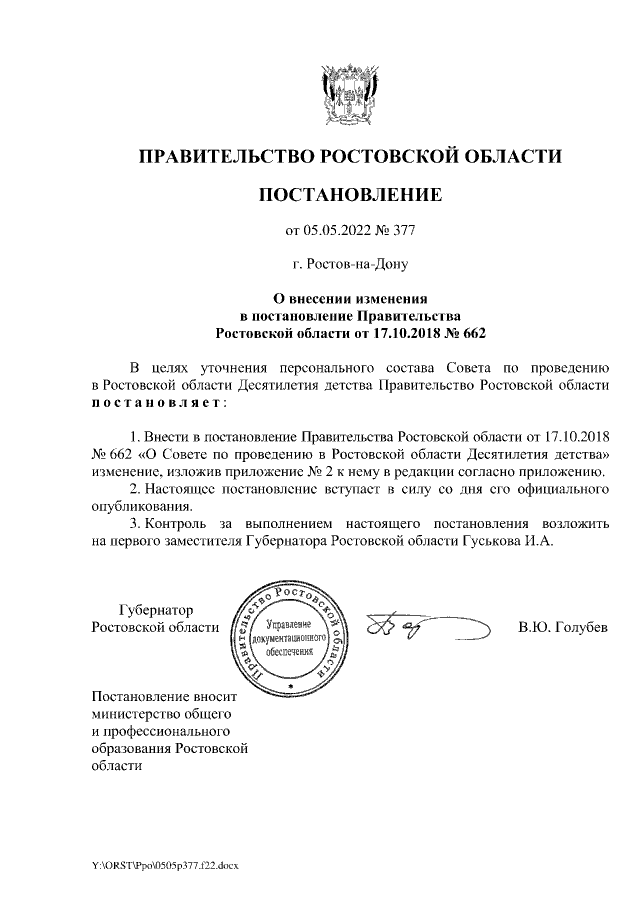 ПРАВИТЕЛЬСТВО РОСТОВСКОЙ ОБЛАСТИ

ПОСТАНОВЛЕНИЕ

от 05.05.2022 № 377

г. Ростов-на-Дону

О внесении изменения в постановление Правительства Ростовской области от 17.10.2018 № 662

В целях уточнения персонального состава Совета по проведению в Ростовской области Десятилетия детства Правительство Ростовской области постановляет:

1. Внести в постановление Правительства Ростовской области от 17.10.2018 № 662 «О Совете по проведению в Ростовской области Десятилетия детства» изменение, изложив приложение № 2 к нему в редакции согласно приложению.

2. Настоящее постановление вступает в силу со дня его официального опубликования.

3. Контроль за выполнением настоящего постановления возложить на первого заместителя Губернатора Ростовской области Гуськова И.А.

Губернатор Ростовской области

Правительство Ростовской области Управление документационного обеспечения

В.Ю. Голубев

Постановление вносит министерство общего и профессионального образования Ростовской области

Y:\ORST\Ppo\0505p377.f22.docx